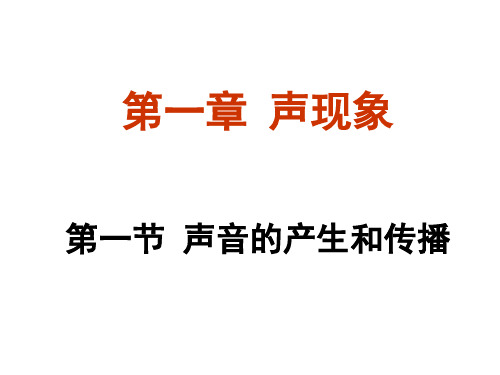 第一章 声现象

第一节 声音的产生和传播